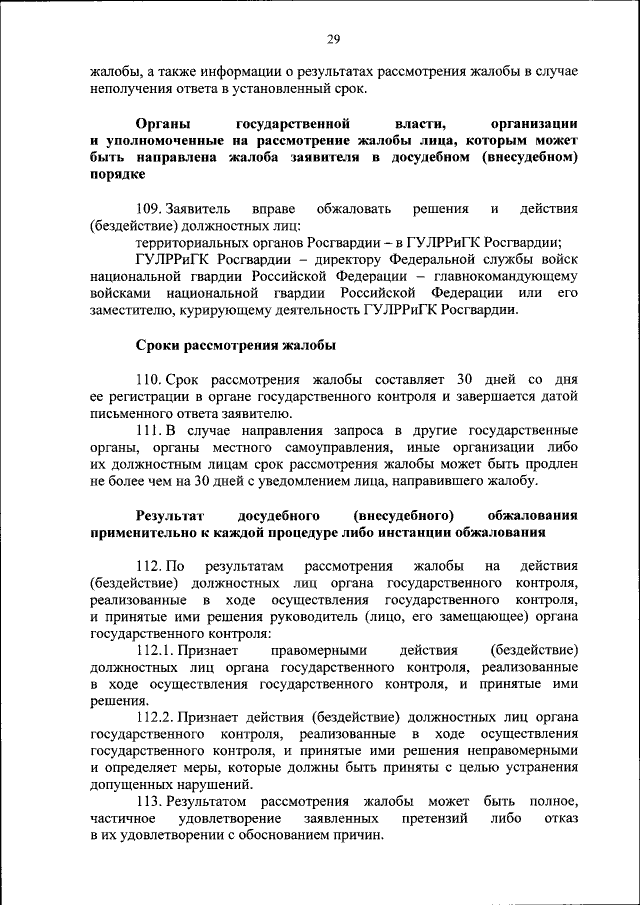 29

жалобы, а также информации о результатах рассмотрения жалобы в случае неполучения ответа в установленный срок.

Органы государственной власти, организации и уполномоченные на рассмотрение жалобы лица, которым может быть направлена жалоба заявителя в досудебном (внесудебном) порядке

109. Заявитель вправе обжаловать решения и действия (бездействие) должностных лиц:

территориальных органов Росгвардии – в ГУЛРРиГК Росгвардии;

ГУЛРРиГК Росгвардии – директору Федеральной службы войск национальной гвардии Российской Федерации – главнокомандующему войсками национальной гвардии Российской Федерации или его заместителю, курирующему деятельность ГУЛРРиГК Росгвардии.

Сроки рассмотрения жалобы

110. Срок рассмотрения жалобы составляет 30 дней со дня ее регистрации в органе государственного контроля и завершается датой письменного ответа заявителю.

111. В случае направления запроса в другие государственные органы, органы местного самоуправления, иные организации либо их должностным лицам срок рассмотрения жалобы может быть продлен не более чем на 30 дней с уведомлением лица, направившего жалобу.

Результат досудебного (внесудебного) обжалования применительно к каждой процедуре либо инстанции обжалования

112. По результатам рассмотрения жалобы на действия (бездействие) должностных лиц органа государственного контроля, реализованные в ходе осуществления государственного контроля, и принятые ими решения руководитель (лицо, его замещающее) органа государственного контроля:

112.1. Признает правомерными действия (бездействие) должностных лиц органа государственного контроля, реализованные в ходе осуществления государственного контроля, и принятые ими решения.

112.2. Признает действия (бездействие) должностных лиц органа государственного контроля, реализованные в ходе осуществления государственного контроля, и принятые ими решения неправомерными и определяет меры, которые должны быть приняты с целью устранения допущенных нарушений.

113. Результатом рассмотрения жалобы может быть полное, частичное удовлетворение заявленных претензий либо отказ в их удовлетворении с обоснованием причин.